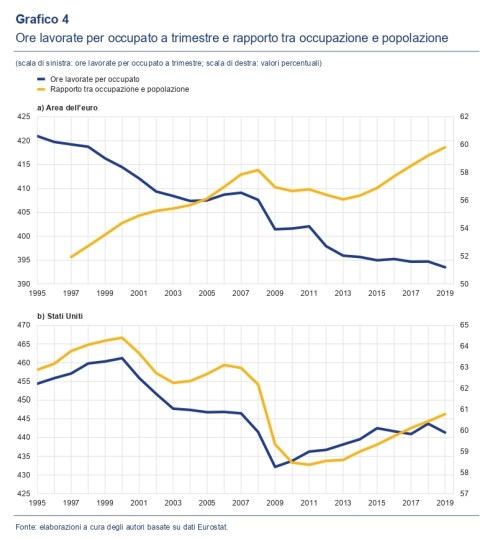 Grafico 4
Ore lavorate per occupato a trimestre e rapporto tra occupazione e popolazione

(scala di sinistra: ore lavorate per occupato a trimestre; scala di destra: valori percentuali)

Ore lavorate per occupato
Rapporto tra occupazione e popolazione

a) Area dell'euro

425
420
415
410
405
400
395
390

62
60
58
56
54
52
50

1995 1997 1999 2001 2003 2005 2007 2009 2011 2013 2015 2017 2019

b) Stati Uniti

470
465
460
455
450
445
440
435
430
425

65
64
63
62
61
60
59
58
57

1995 1997 1999 2001 2003 2005 2007 2009 2011 2013 2015 2017 2019

Fonte: elaborazioni a cura degli autori basate su dati Eurostat.